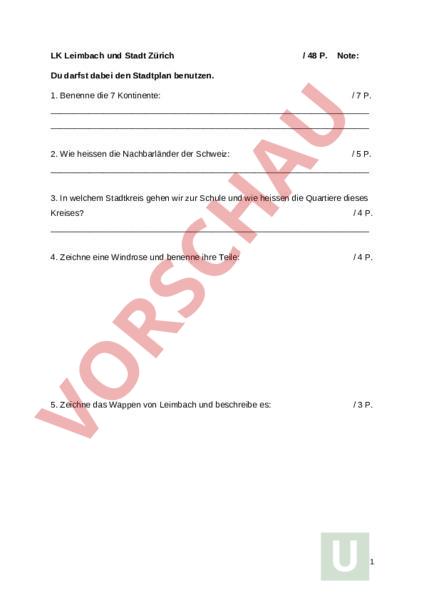 LK Leimbach und Stadt Zürich / 48 P. Note:

Du darfst dabei den Stadtplan benutzen.

1. Benenne die 7 Kontinente: / 7 P.

2. Wie heissen die Nachbarländer der Schweiz: / 5 P.

3. In welchem Stadtkreis gehen wir zur Schule und wie heissen die Quartiere dieses Kreises? / 4 P.

4. Zeichne eine Windrose und benenne ihre Teile: / 4 P.

5. Zeichne das Wappen von Leimbach und beschreibe es: / 3 P.

VORSCHAU

U

1